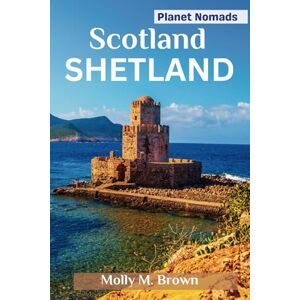 Planet Nomads

Scotland
SHETLAND

Molly M. Brown